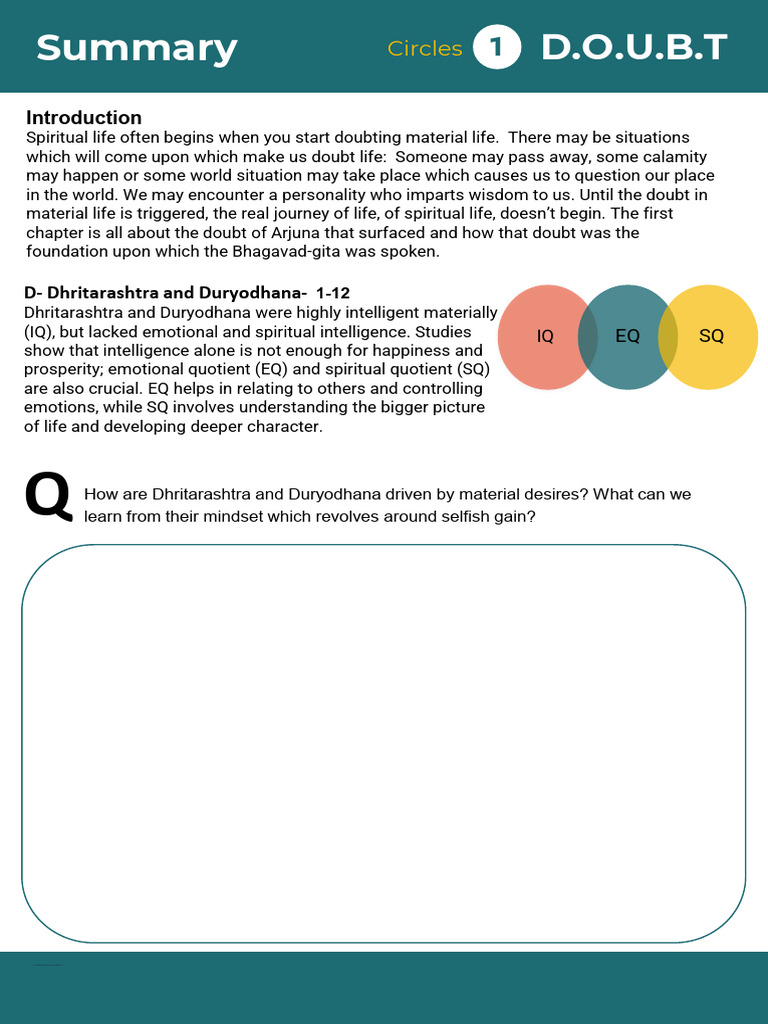 Summary

Circles 1 D.O.U.B.T

Introduction
Spiritual life often begins when you start doubting material life. There may be situations which will come upon which make us doubt life: Someone may pass away, some calamity may happen or some world situation may take place which causes us to question our place in the world. We may encounter a personality who imparts wisdom to us. Until the doubt in material life is triggered, the real journey of life, of spiritual life, doesn't begin. The first chapter is all about the doubt of Arjuna that surfaced and how that doubt was the foundation upon which the Bhagavad-gita was spoken.

D- Dhritarashtra and Duryodhana- 1-12
Dhritarashtra and Duryodhana were highly intelligent materially (IQ), but lacked emotional and spiritual intelligence. Studies show that intelligence alone is not enough for happiness and prosperity; emotional quotient (EQ) and spiritual quotient (SQ) are also crucial. EQ helps in relating to others and controlling emotions, while SQ involves understanding the bigger picture of life and developing deeper character.

IQ EQ SQ

Q How are Dhritarashtra and Duryodhana driven by material desires? What can we learn from their mindset which revolves around selfish gain?